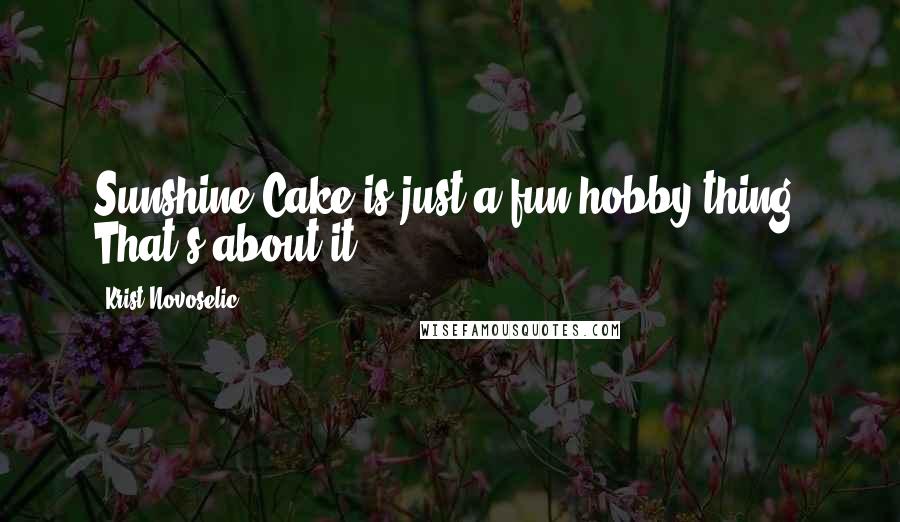 Sunshine Cake is just a fun hobby thing. That's about it.

Krist Novoselic

WISEFAMOUSQUOTES.COM